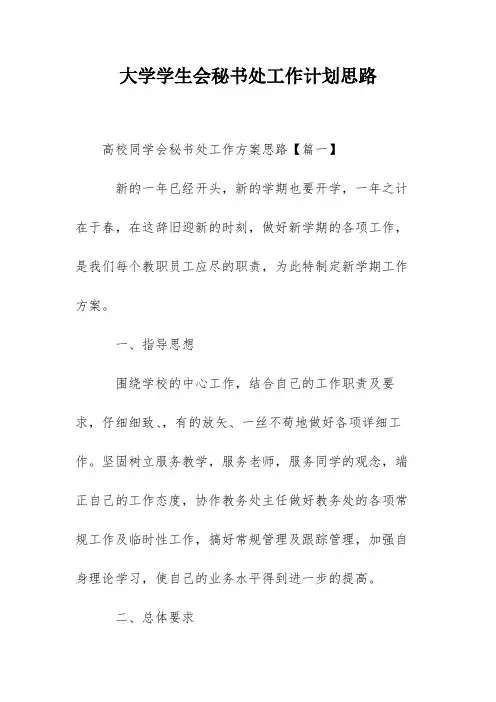 大学学生会秘书处工作计划思路

高校同学会秘书处工作方案思路【篇一】

新的一年已经开头，新的学期也要开学，一年之计在于春，在这辞旧迎新的时刻，做好新学期的各项工作，是我们每个教职员工应尽的职责，为此特制定新学期工作方案。

一、指导思想

围绕学校的中心工作，结合自己的工作职责及要求，仔细细致、、有的放矢、一丝不苟地做好各项详细工作。坚固树立服务教学，服务老师，服务同学的观念，端正自己的工作态度，协作教务处主任做好教务处的各项常规工作及临时性工作，搞好常规管理及跟踪管理，加强自身理论学习，使自己的业务水平得到进一步的提高。

二、总体要求